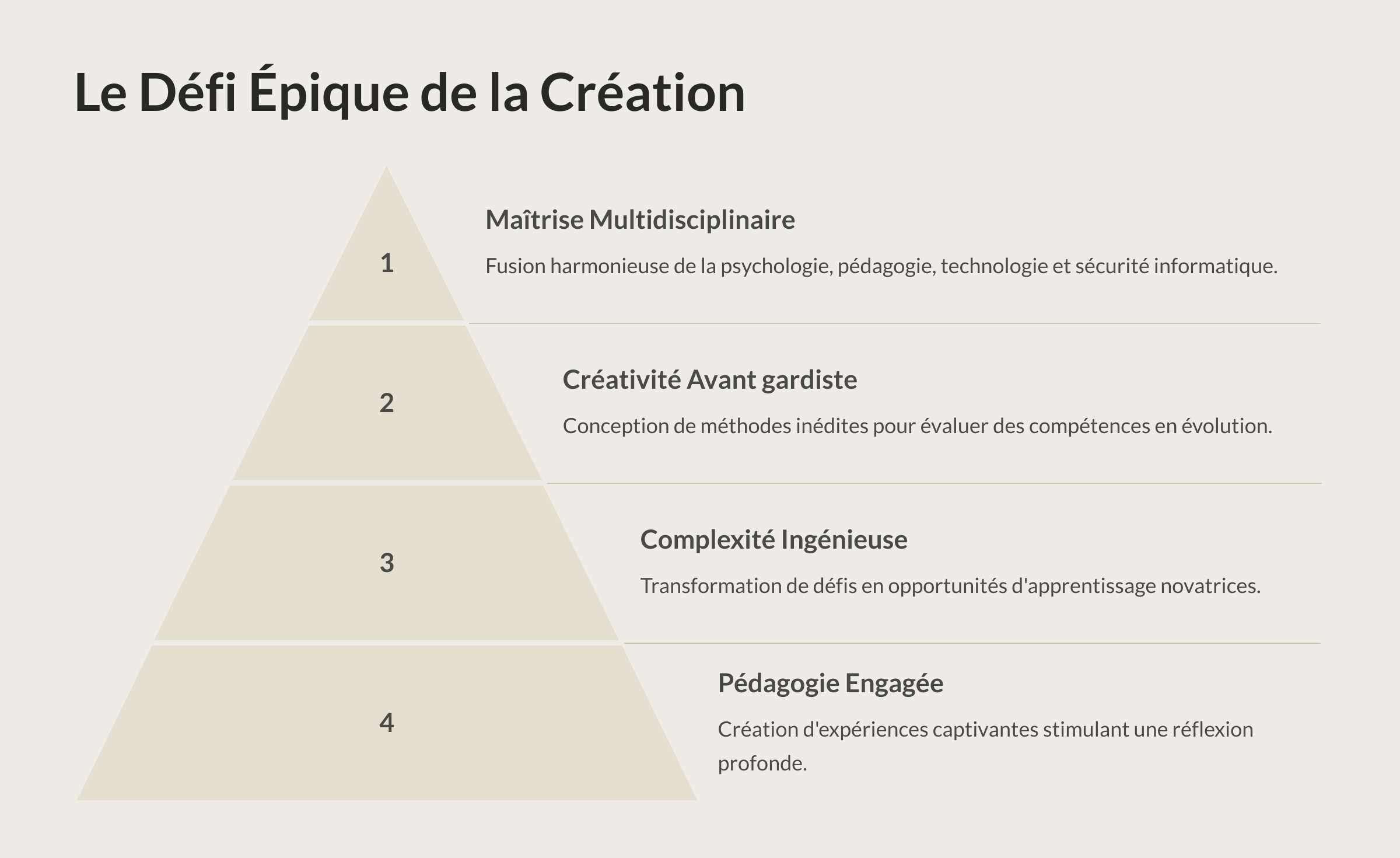 Le Défi Épique de la Création

1

Maîtrise Multidisciplinaire

Fusion harmonieuse de la psychologie, pédagogie, technologie et sécurité informatique.

2

Créativité Avant gardiste

Conception de méthodes inédites pour évaluer des compétences en évolution.

3

Complexité Ingénieuse

Transformation de défis en opportunités d'apprentissage novatrices.

4

Pédagogie Engagée

Création d'expériences captivantes stimulant une réflexion profonde.